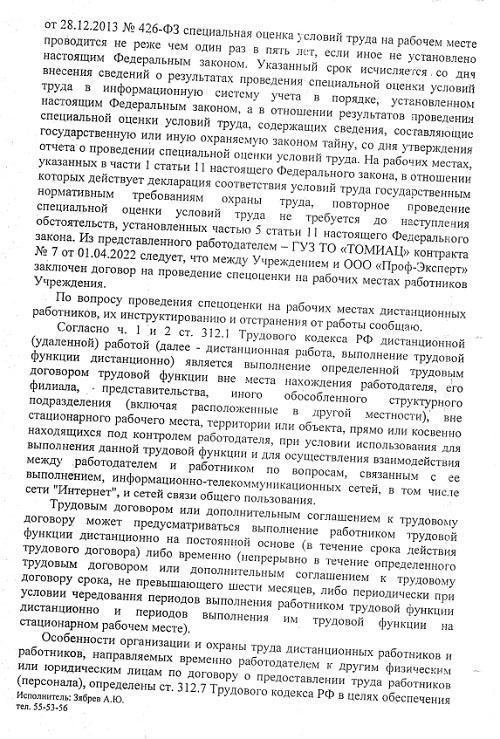 от 28.12.2013 № 426-ФЗ специальная оценка условий труда на рабочем месте проводится не реже чем один раз в пять лет, если иное не установлено настоящим Федеральным законом. Указанный срок исчисляется со дня внесения сведений о результатах проведения специальной оценки условий труда в информационную систему учета в порядке, установленном настоящим Федеральным законом, а в отношении результатов проведения специальной оценки условий труда, содержащих сведения, составляющие государственную или иную охраняемую законом тайну, со дня утверждения отчета о проведении специальной оценки условий труда. На рабочих местах, указанных в части 1 статьи 11 настоящего Федерального закона, в отношении которых действует декларация соответствия условий труда государственным нормативным требованиям охраны труда, повторное проведение специальной оценки условий труда не требуется до наступления обстоятельств, установленных частью 5 статьи 11 настоящего Федерального закона. Из представленного работодателем – ГУЗ ТО «ТОМИАЦ» контракта № 7 от 01.04.2022 следует, что между Учреждением и ООО «Проф-Эксперт» заключен договор на проведение спецоценки на рабочих местах работников Учреждения.

По вопросу проведения спецоценки на рабочих местах дистанционных работников, их инструктированию и отстранения от работы сообщаю.

Согласно ч. 1 и 2 ст. 312.1 Трудового кодекса РФ дистанционной (удаленной) работой (далее - дистанционная работа, выполнение трудовой функции дистанционно) является выполнение определенной трудовым договором трудовой функции вне места нахождения работодателя, его филиала, представительства, иного обособленного структурного подразделения (включая расположенные в другой местности), вне стационарного рабочего места, территории или объекта, прямо или косвенно находящихся под контролем работодателя, при условии использования для выполнения данной трудовой функции и для осуществления взаимодействия между работодателем и работником по вопросам, связанным с ее выполнением, информационно-телекоммуникационных сетей, в том числе сети "Интернет", и сетей связи общего пользования.

Трудовым договором или дополнительным соглашением к трудовому договору может предусматриваться выполнение работником трудовой функции дистанционно на постоянной основе (в течение срока действия трудового договора) либо временно (непрерывно в течение определенного трудовым договором или дополнительным соглашением к трудовому договору срока, не превышающего шести месяцев, либо периодически при условии чередования периодов выполнения работником трудовой функции дистанционно и периодов выполнения им трудовой функции на стационарном рабочем месте).

Особенности организации и охраны труда дистанционных работников и работников, направляемых временно работодателем к другим физическим или юридическим лицам по договору о предоставлении труда работников (персонала), определены ст. 312.7 Трудового кодекса РФ в целях обеспечения

Исполнитель: Зябрев А.Ю.
тел. 55-53-56